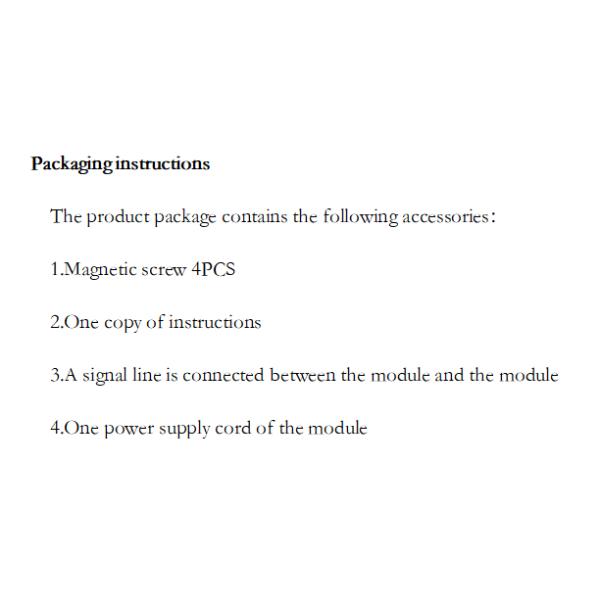 Packaging instructions

The product package contains the following accessories:

1.Magnetic screw 4PCS

2.One copy of instructions

3.A signal line is connected between the module and the module

4.One power supply cord of the module